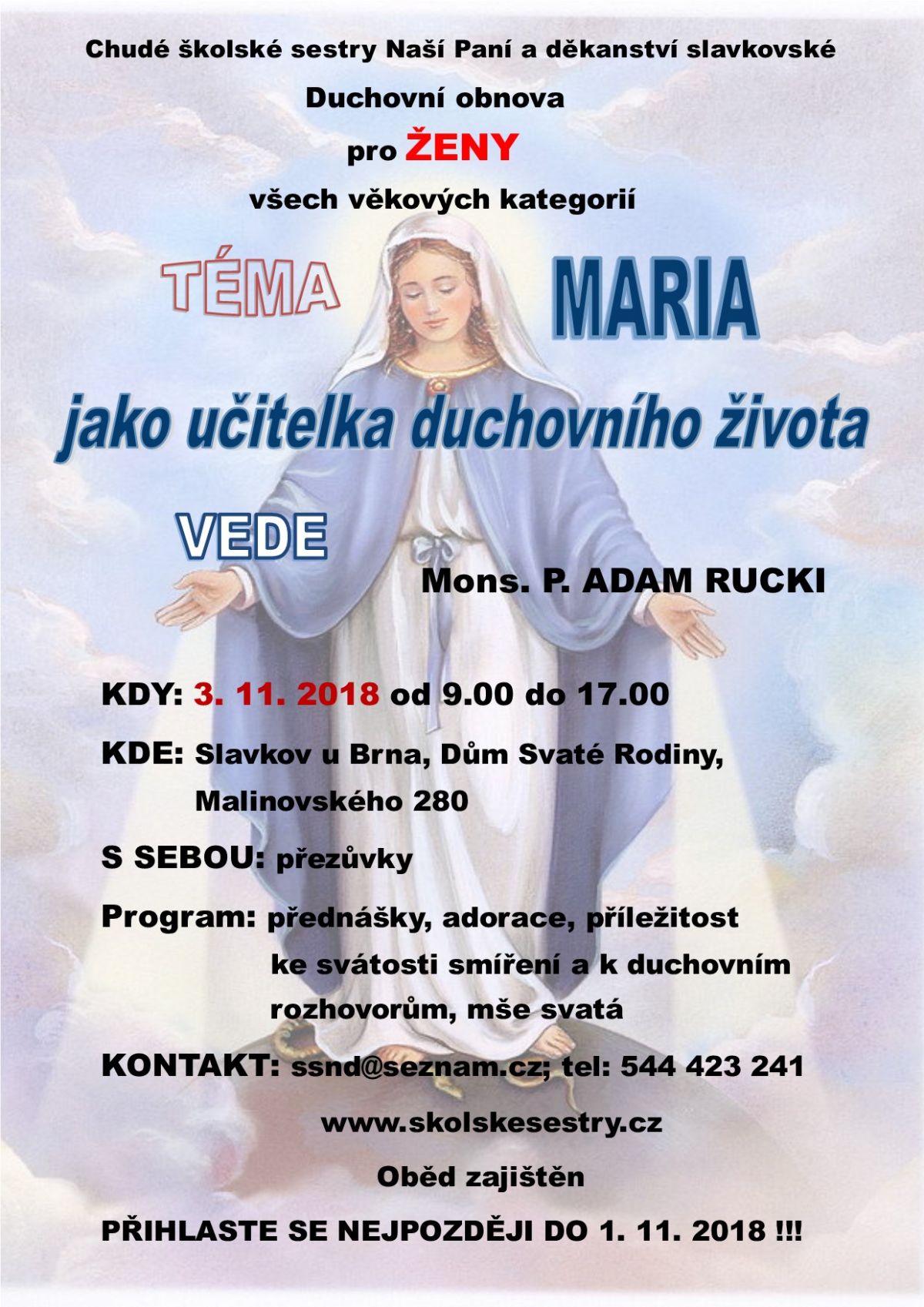 Chudé školské sestry Naší Paní a děkanství slavkovské

Duchovní obnova

pro ŽENY

všech věkových kategorií

TÉMA MARIA

jako učitelka duchovního života

VEDE

Mons. P. ADAM RUCKI

KDY: 3. 11. 2018 od 9.00 do 17.00

KDE: Slavkov u Brna, Dům Svaté Rodiny, Malinovského 280

S SEBOU: přezůvky

Program: přednášky, adorace, příležitost ke svátosti smíření a k duchovním rozhovorům, mše svatá

KONTAKT: ssnd@seznam.cz; tel: 544 423 241

www.skolskesestry.cz

Oběd zajištěn

PŘIHLASTE SE NEJPOZDĚJI DO 1. 11. 2018 !!!